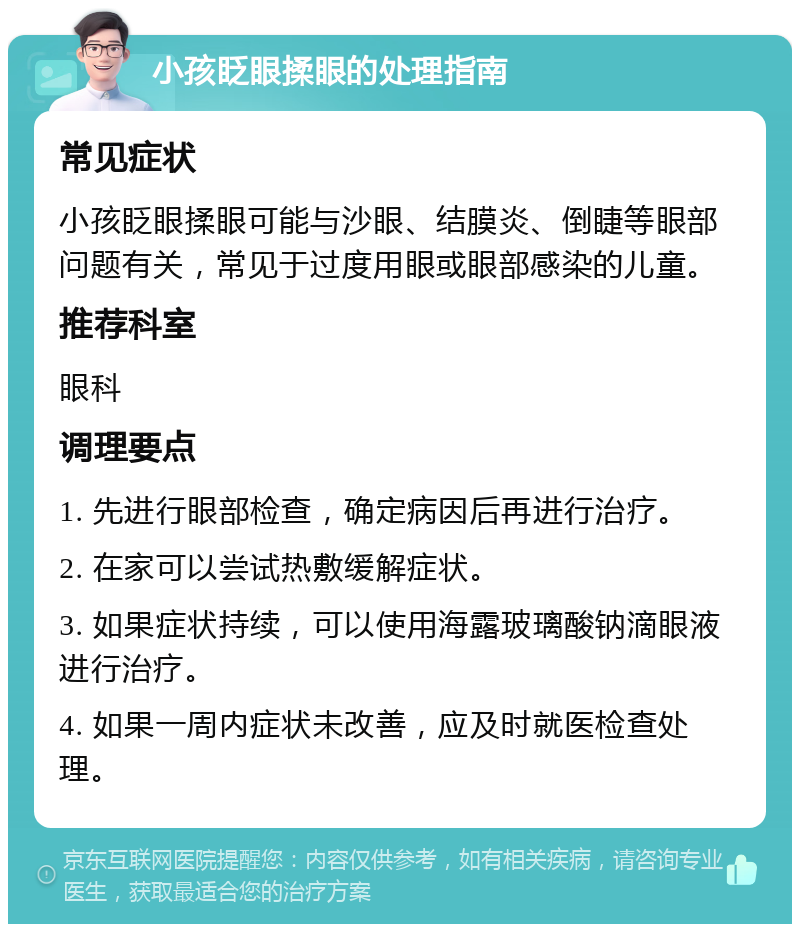 小孩眨眼揉眼的处理指南

常见症状

小孩眨眼揉眼可能与沙眼、结膜炎、倒睫等眼部问题有关，常见于过度用眼或眼部感染的儿童。

推荐科室

眼科

调理要点

1. 先进行眼部检查，确定病因后再进行治疗。

2. 在家可以尝试热敷缓解症状。

3. 如果症状持续，可以使用海露玻璃酸钠滴眼液进行治疗。

4. 如果一周内症状未改善，应及时就医检查处理。

京东互联网医院提醒您：内容仅供参考，如有相关疾病，请咨询专业医生，获取最适合您的治疗方案